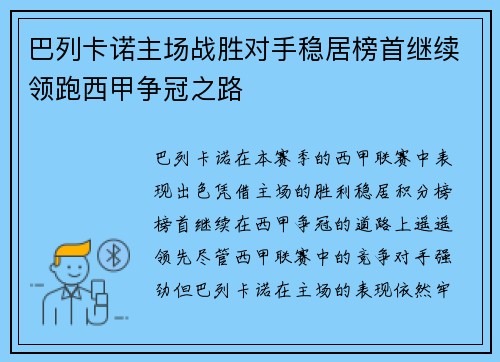 巴列卡诺主场战胜对手稳居榜首继续领跑西甲争冠之路

巴列卡诺在本赛季的西甲联赛中表现出色凭借主场的胜利稳居积分榜榜首继续在西甲争冠的道路上遥遥领先尽管西甲联赛中的竞争对手强劲但巴列卡诺在主场的表现依然牢